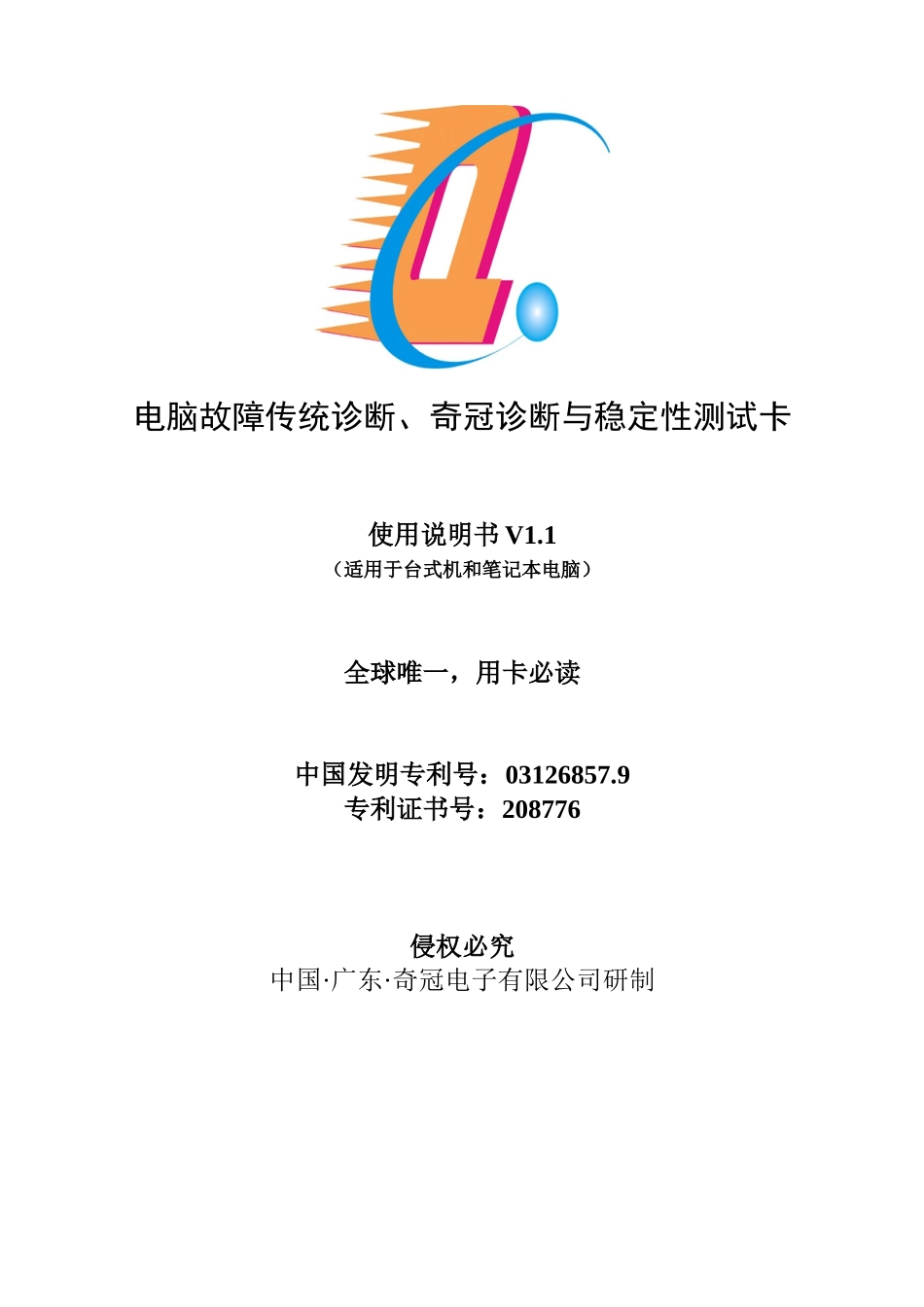 电脑故障传统诊断、奇冠诊断与稳定性测试卡

使用说明书V1.1
（适用于台式机和笔记本电脑）

全球唯一，用卡必读

中国发明专利号：03126857.9
专利证书号：208776

侵权必究
中国·广东·奇冠电子有限公司研制